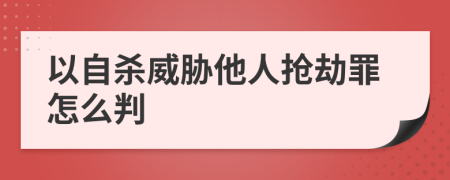 以自杀威胁他人抢劫罪怎么判